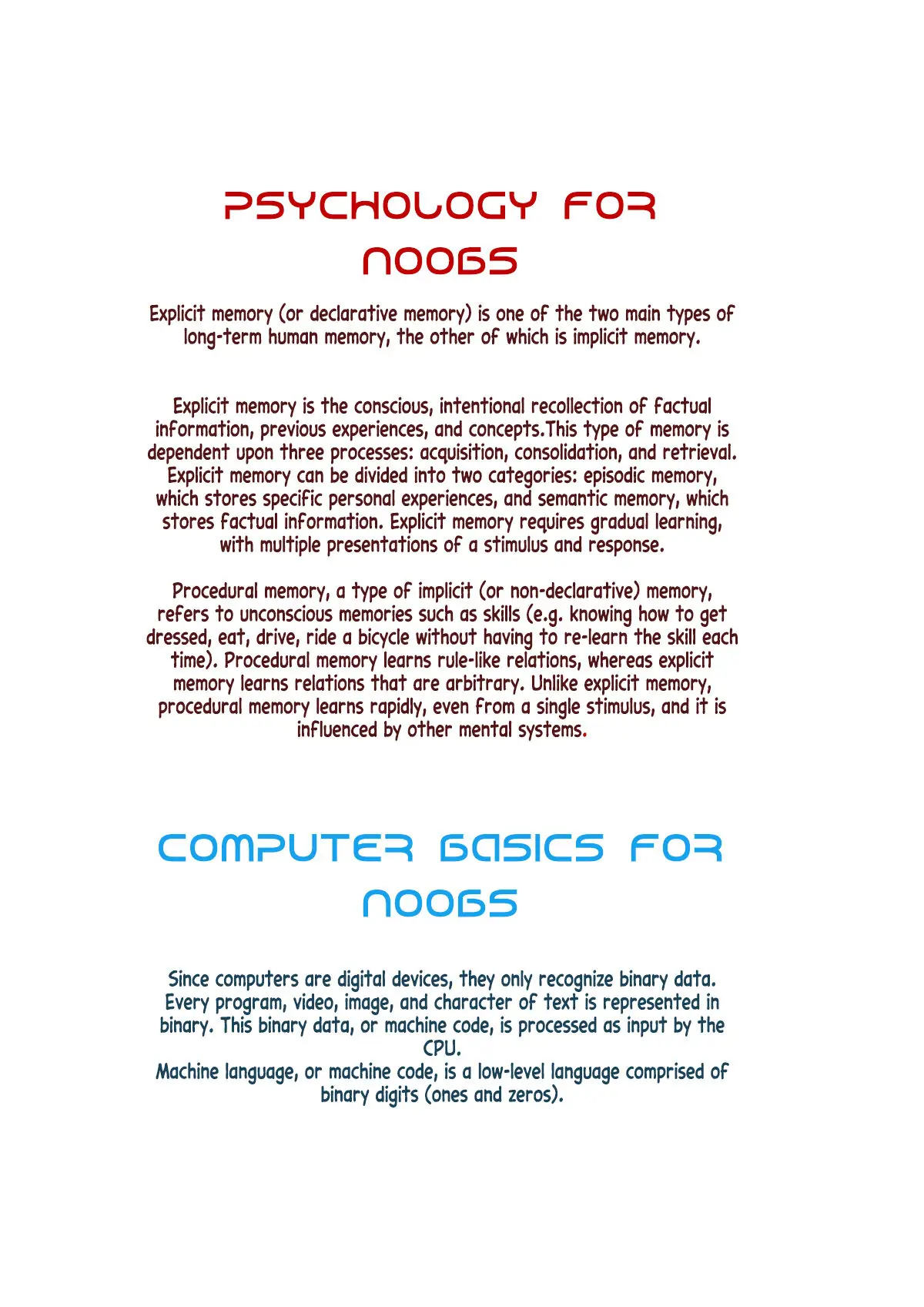 PSYCHOLOGY FOR NOOBS

Explicit memory (or declarative memory) is one of the two main types of long-term human memory, the other of which is implicit memory.

Explicit memory is the conscious, intentional recollection of factual information, previous experiences, and concepts.This type of memory is dependent upon three processes: acquisition, consolidation, and retrieval. Explicit memory can be divided into two categories: episodic memory, which stores specific personal experiences, and semantic memory, which stores factual information. Explicit memory requires gradual learning, with multiple presentations of a stimulus and response.

Procedural memory, a type of implicit (or non-declarative) memory, refers to unconscious memories such as skills (e.g. knowing how to get dressed, eat, drive, ride a bicycle without having to re-learn the skill each time). Procedural memory learns rule-like relations, whereas explicit memory learns relations that are arbitrary. Unlike explicit memory, procedural memory learns rapidly, even from a single stimulus, and it is influenced by other mental systems.

COMPUTER BASICS FOR NOOBS

Since computers are digital devices, they only recognize binary data. Every program, video, image, and character of text is represented in binary. This binary data, or machine code, is processed as input by the CPU.
Machine language, or machine code, is a low-level language comprised of binary digits (ones and zeros).